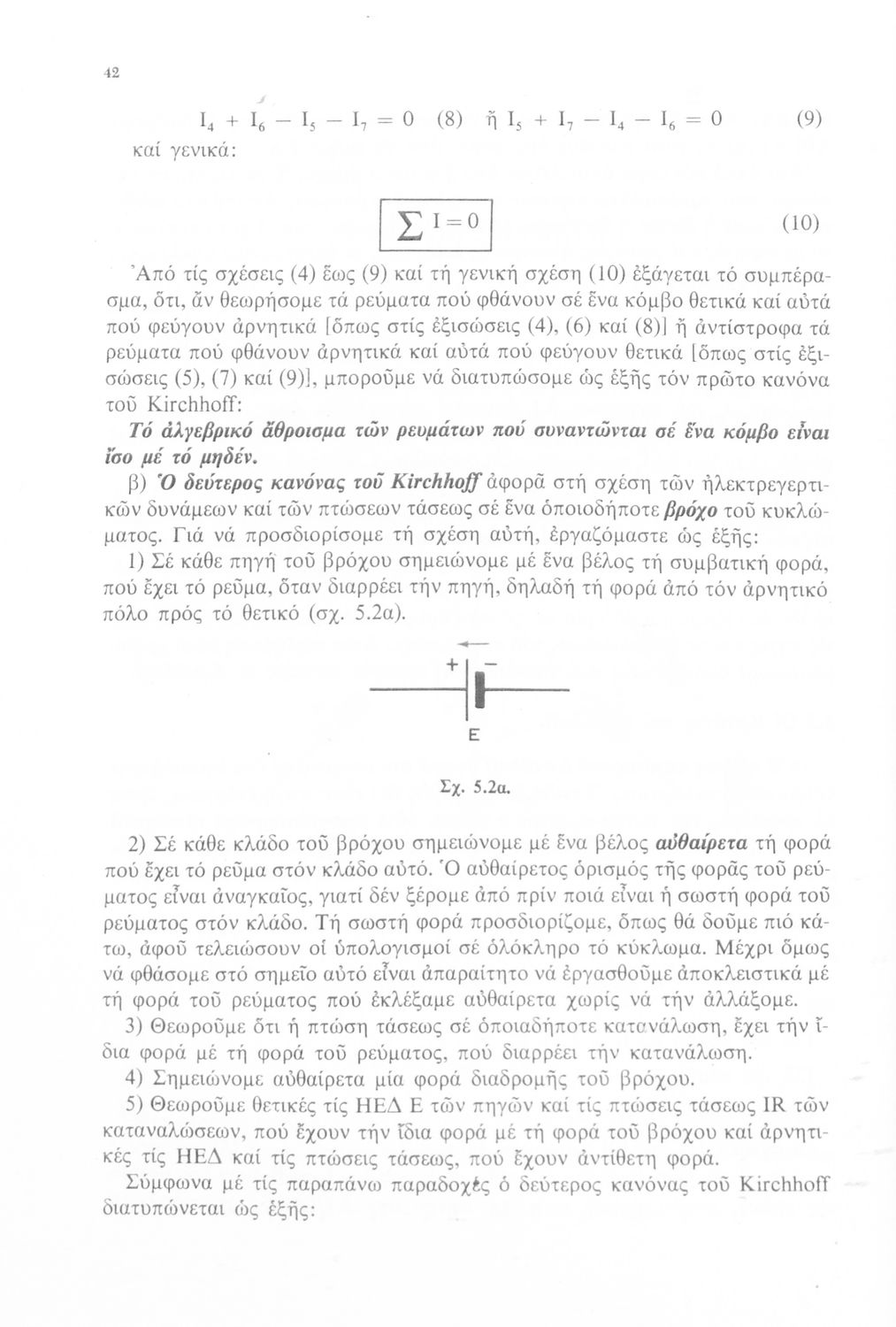 42

$I_4 + I_6 - I_5 - I_7 = 0$ (8) ἤ $I_5 + I_7 - I_4 - I_6 = 0$ (9)

καί γενικά:

$\sum I = 0$ (10)

Ἀπό τίς σχέσεις (4) ἕως (9) καί τή γενική σχέση (10) ἐξάγεται τό συμπέρασμα, ὅτι, ἄν θεωρήσομε τά ρεύματα πού φθάνουν σέ ἕνα κόμβο θετικά καί αὐτά πού φεύγουν ἀρνητικά [ὅπως στίς ἐξισώσεις (4), (6) καί (8)] ἤ ἀντίστροφα τά ρεύματα πού φθάνουν ἀρνητικά καί αὐτά πού φεύγουν θετικά [ὅπως στίς ἐξισώσεις (5), (7) καί (9)], μποροῦμε νά διατυπώσομε ὡς ἑξῆς τόν πρῶτο κανόνα τοῦ Kirchhoff:

Τό ἀλγεβρικό ἄθροισμα τῶν ρευμάτων πού συναντῶνται σέ ἕνα κόμβο εἶναι ἴσο μέ τό μηδέν.

β) Ὁ δεύτερος κανόνας τοῦ Kirchhoff ἀφορᾶ στή σχέση τῶν ἠλεκτρεγερτικῶν δυνάμεων καί τῶν πτώσεων τάσεως σέ ἕνα ὁποιοδήποτε βρόχο τοῦ κυκλώματος. Γιά νά προσδιορίσομε τή σχέση αὐτή, ἐργαζόμαστε ὡς ἑξῆς:

1) Σέ κάθε πηγή τοῦ βρόχου σημειώνομε μέ ἕνα βέλος τή συμβατική φορά, πού ἔχει τό ρεῦμα, ὅταν διαρρέει τήν πηγή, δηλαδή τή φορά ἀπό τόν ἀρνητικό πόλο πρός τό θετικό (σχ. 5.2α).

+ −
E

Σχ. 5.2α.

2) Σέ κάθε κλάδο τοῦ βρόχου σημειώνομε μέ ἕνα βέλος αὐθαίρετα τή φορά πού ἔχει τό ρεῦμα στόν κλάδο αὐτό. Ὁ αὐθαίρετος ὁρισμός τῆς φορᾶς τοῦ ρεύματος εἶναι ἀναγκαῖος, γιατί δέν ξέρομε ἀπό πρίν ποιά εἶναι ἡ σωστή φορά τοῦ ρεύματος στόν κλάδο. Τή σωστή φορά προσδιορίζομε, ὅπως θά δοῦμε πιό κάτω, ἀφοῦ τελειώσουν οἱ ὑπολογισμοί σέ ὁλόκληρο τό κύκλωμα. Μέχρι ὅμως νά φθάσομε στό σημεῖο αὐτό εἶναι ἀπαραίτητο νά ἐργασθοῦμε ἀποκλειστικά μέ τή φορά τοῦ ρεύματος πού ἐκλέξαμε αὐθαίρετα χωρίς νά τήν ἀλλάξομε.

3) Θεωροῦμε ὅτι ἡ πτώση τάσεως σέ ὁποιαδήποτε κατανάλωση, ἔχει τήν ἴδια φορά μέ τή φορά τοῦ ρεύματος, πού διαρρέει τήν κατανάλωση.

4) Σημειώνομε αὐθαίρετα μία φορά διαδρομῆς τοῦ βρόχου.

5) Θεωροῦμε θετικές τίς ΗΕΔ Ε τῶν πηγῶν καί τίς πτώσεις τάσεως IR τῶν καταναλώσεων, πού ἔχουν τήν ἴδια φορά μέ τή φορά τοῦ βρόχου καί ἀρνητικές τίς ΗΕΔ καί τίς πτώσεις τάσεως, πού ἔχουν ἀντίθετη φορά.

Σύμφωνα μέ τίς παραπάνω παραδοχές ὁ δεύτερος κανόνας τοῦ Kirchhoff διατυπώνεται ὡς ἑξῆς: